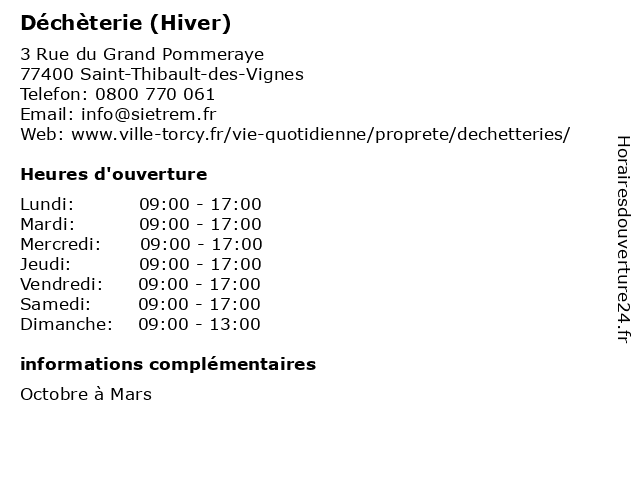 Déchèterie (Hiver)

3 Rue du Grand Pommeraye
77400 Saint-Thibault-des-Vignes
Telefon: 0800 770 061
Email: info@sietrem.fr
Web: www.ville-torcy.fr/vie-quotidienne/proprete/dechetteries/

Heures d'ouverture

| | |
|---|---|
| Lundi: | 09:00 - 17:00 |
| Mardi: | 09:00 - 17:00 |
| Mercredi: | 09:00 - 17:00 |
| Jeudi: | 09:00 - 17:00 |
| Vendredi: | 09:00 - 17:00 |
| Samedi: | 09:00 - 17:00 |
| Dimanche: | 09:00 - 13:00 |

informations complémentaires

Octobre à Mars

Horairesdouverture24.fr